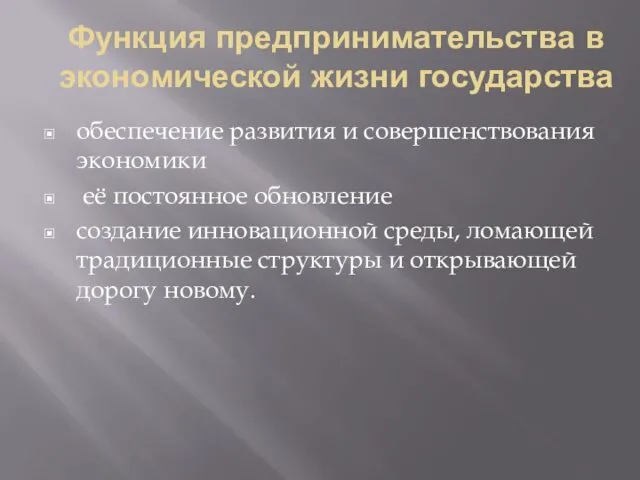 Функция предпринимательства в экономической жизни государства

обеспечение развития и совершенствования экономики

её постоянное обновление

создание инновационной среды, ломающей традиционные структуры и открывающей дорогу новому.